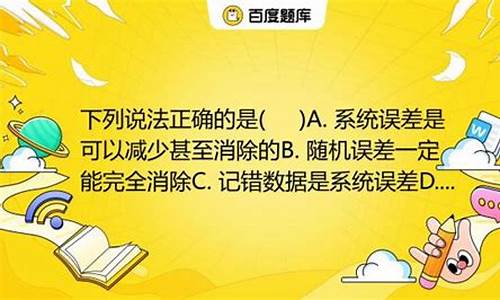 百度题库

下列说法正确的是(　　)A. 系统误差是可以减少甚至消除的B. 随机误差一定能完全消除C. 记错数据是系统误差D....

W